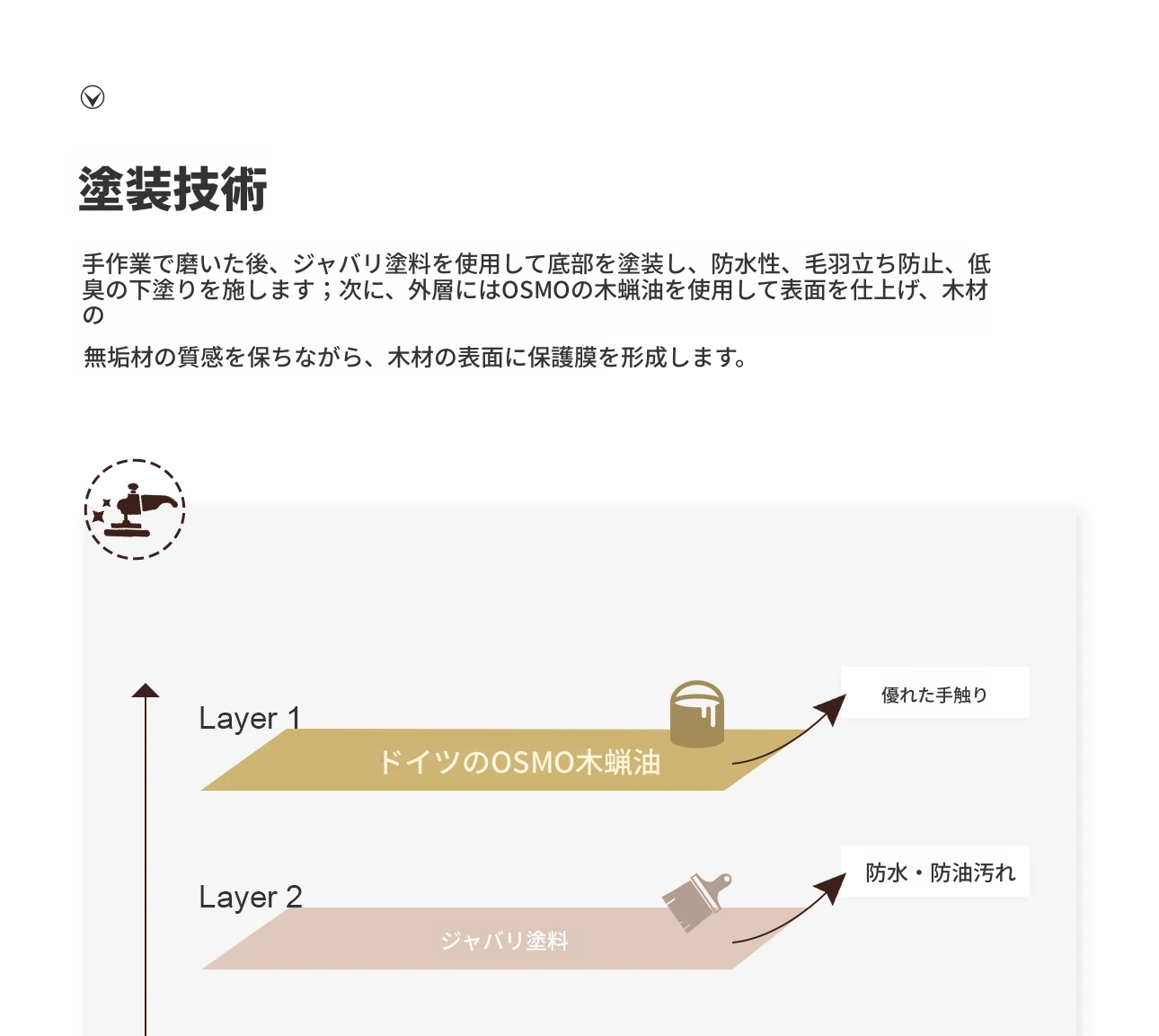 塗装技術

手作業で磨いた後、ジャバリ塗料を使用して底部を塗装し、防水性、毛羽立ち防止、低臭の下塗りを施します；次に、外層にはOSMOの木蝋油を使用して表面を仕上げ、木材の

無垢材の質感を保ちながら、木材の表面に保護膜を形成します。

Layer 1

ドイツのOSMO木蝋油

優れた手触り

Layer 2

ジャバリ塗料

防水・防油汚れ